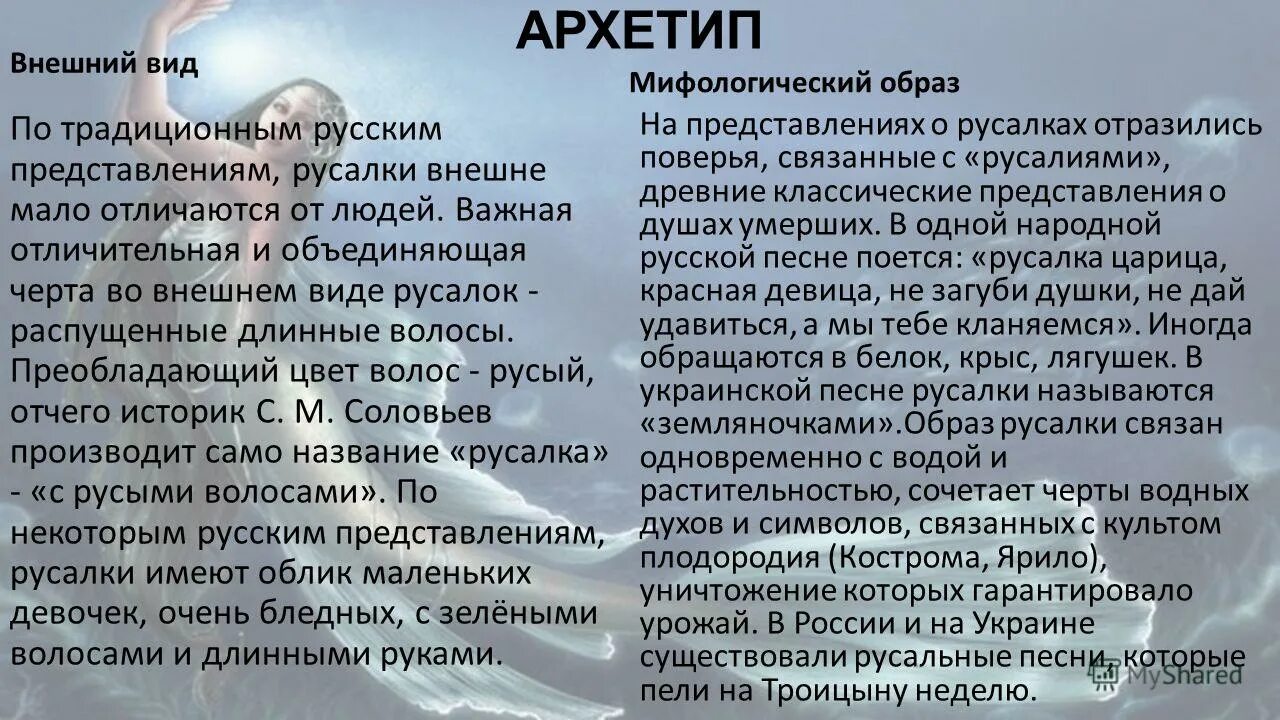 АРХЕТИП

Внешний вид

По традиционным русским представлениям, русалки внешне мало отличаются от людей. Важная отличительная и объединяющая черта во внешнем виде русалок - распущенные длинные волосы. Преобладающий цвет волос - русый, отчего историк С. М. Соловьев производит само название «русалка» - «с русыми волосами». По некоторым русским представлениям, русалки имеют облик маленьких девочек, очень бледных, с зелёными волосами и длинными руками.

Мифологический образ

На представлениях о русалках отразились поверья, связанные с «русалиями», древние классические представления о душах умерших. В одной народной русской песне поется: «русалка царица, красная девица, не загуби душки, не дай удавиться, а мы тебе кланяемся». Иногда обращаются в белок, крыс, лягушек. В украинской песне русалки называются «земляночками».Образ русалки связан одновременно с водой и растительностью, сочетает черты водных духов и символов, связанных с культом плодородия (Кострома, Ярило), уничтожение которых гарантировало урожай. В России и на Украине существовали русальные песни, которые пели на Троицыну неделю.

MyShared